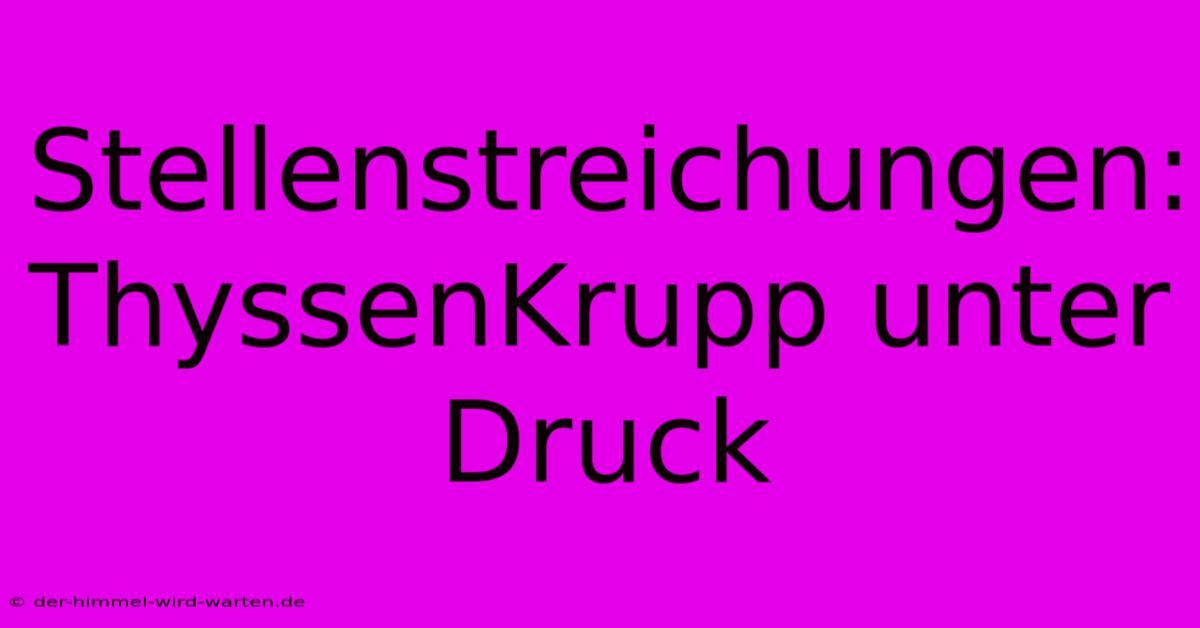 Stellenstreichungen: ThyssenKrupp unter Druck

© der-himmel-wird-warten.de